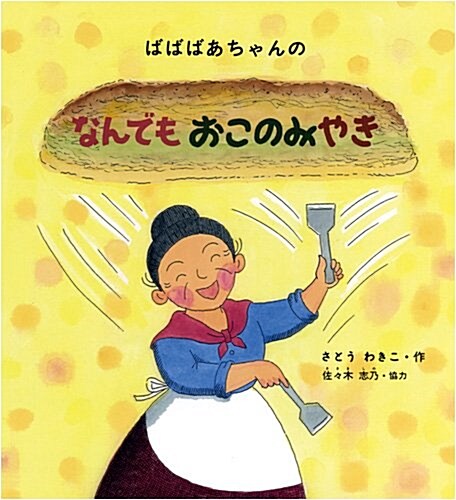 ばばばあちゃんの

なんでも おこのみやき

さとう わきこ・作
佐々木 志乃・協力